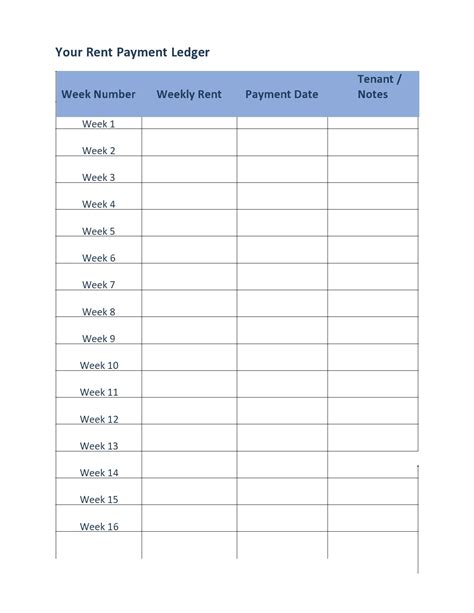 Your Rent Payment Ledger

| Week Number | Weekly Rent | Payment Date | Tenant / Notes |
|---|---|---|---|
| Week 1 | | | |
| Week 2 | | | |
| Week 3 | | | |
| Week 4 | | | |
| Week 5 | | | |
| Week 6 | | | |
| Week 7 | | | |
| Week 8 | | | |
| Week 9 | | | |
| Week 10 | | | |
| Week 11 | | | |
| Week 12 | | | |
| Week 13 | | | |
| Week 14 | | | |
| Week 15 | | | |
| Week 16 | | | |
| | | | |